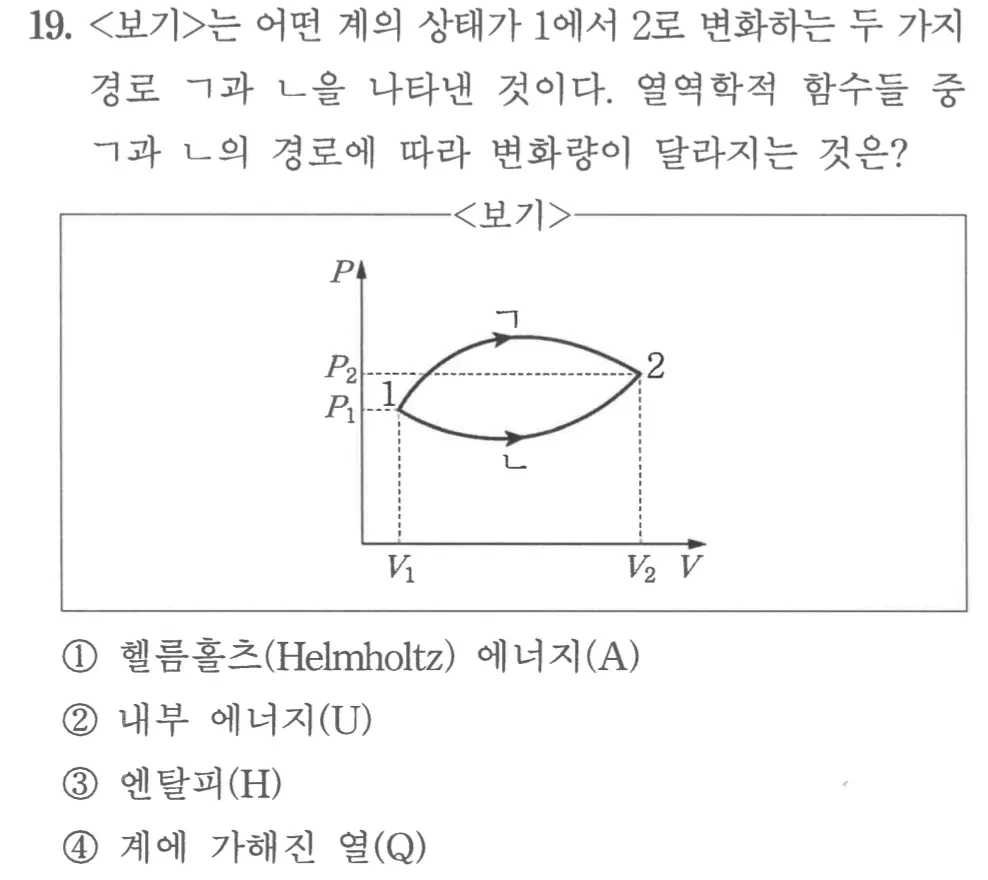 19. <보기>는 어떤 계의 상태가 1에서 2로 변화하는 두 가지 경로 ㄱ과 ㄴ을 나타낸 것이다. 열역학적 함수들 중 ㄱ과 ㄴ의 경로에 따라 변화량이 달라지는 것은?

<보기>

$P$
ㄱ
$P_2$
$P_1$
1
2
ㄴ
$V_1$
$V_2$
$V$

① 헬름홀츠(Helmholtz) 에너지(A)
② 내부 에너지(U)
③ 엔탈피(H)
④ 계에 가해진 열(Q)